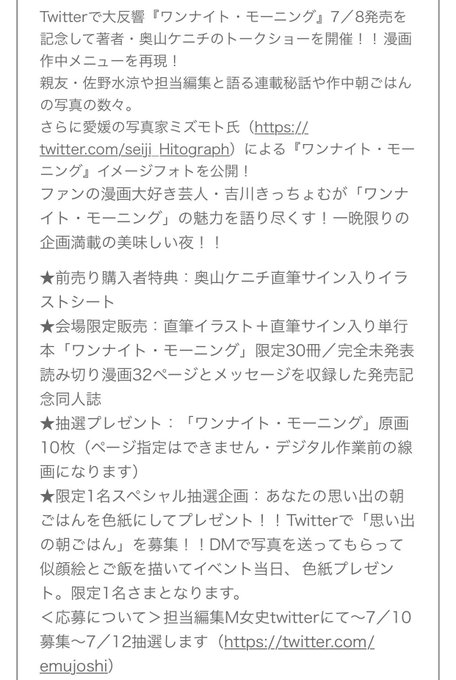 Twitterで大反響『ワンナイト・モーニング』7／8発売を記念して著者・奥山ケニチのトークショーを開催！！漫画作中メニューを再現！
親友・佐野水涼や担当編集と語る連載秘話や作中朝ごはんの写真の数々。
さらに愛媛の写真家ミズモト氏（https://twitter.com/seiji_Hitograph）による『ワンナイト・モーニング』イメージフォトを公開！
ファンの漫画大好き芸人・吉川きっちょむが「ワンナイト・モーニング」の魅力を語り尽くす！一晩限りの企画満載の美味しい夜！！

★前売り購入者特典：奥山ケニチ直筆サイン入りイラストシート
★会場限定販売：直筆イラスト＋直筆サイン入り単行本「ワンナイト・モーニング」限定30冊／完全未発表読み切り漫画32ページとメッセージを収録した発売記念同人誌
★抽選プレゼント：「ワンナイト・モーニング」原画10枚（ページ指定はできません・デジタル作業前の線画になります）
★限定1名スペシャル抽選企画：あなたの思い出の朝ごはんを色紙にしてプレゼント！！Twitterで「思い出の朝ごはん」を募集！！DMで写真を送ってもらって似顔絵とご飯を描いてイベント当日、色紙プレゼント。限定1名さまとなります。
＜応募について＞担当編集M女史twitterにて〜7／10募集〜7／12抽選します（https://twitter.com/emujoshi）